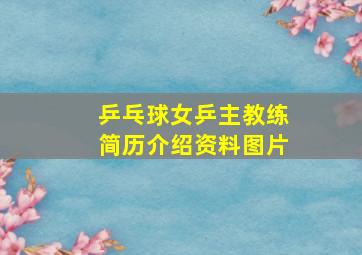 乒乓球女乒主教练
简历介绍资料图片